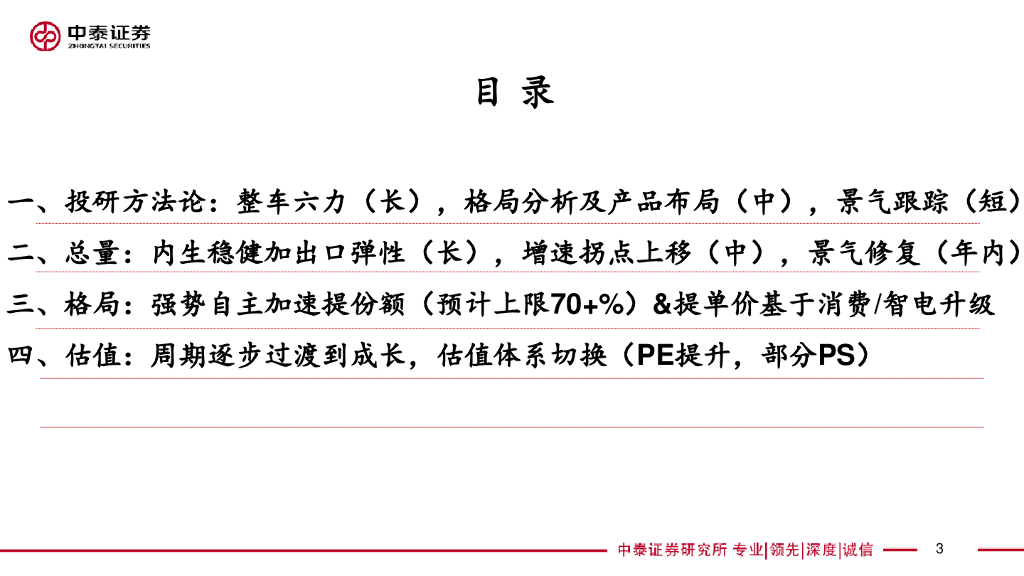 中泰证券
ZHONGTAI SECURITIES

目 录

一、投研方法论：整车六力（长），格局分析及产品布局（中），景气跟踪（短）

二、总量：内生稳健加出口弹性（长），增速拐点上移（中），景气修复（年内）

三、格局：强势自主加速提份额（预计上限70+%）&提单价基于消费/智电升级

四、估值：周期逐步过渡到成长，估值体系切换（PE提升，部分PS）

中泰证券研究所 专业|领先|深度|诚信

3